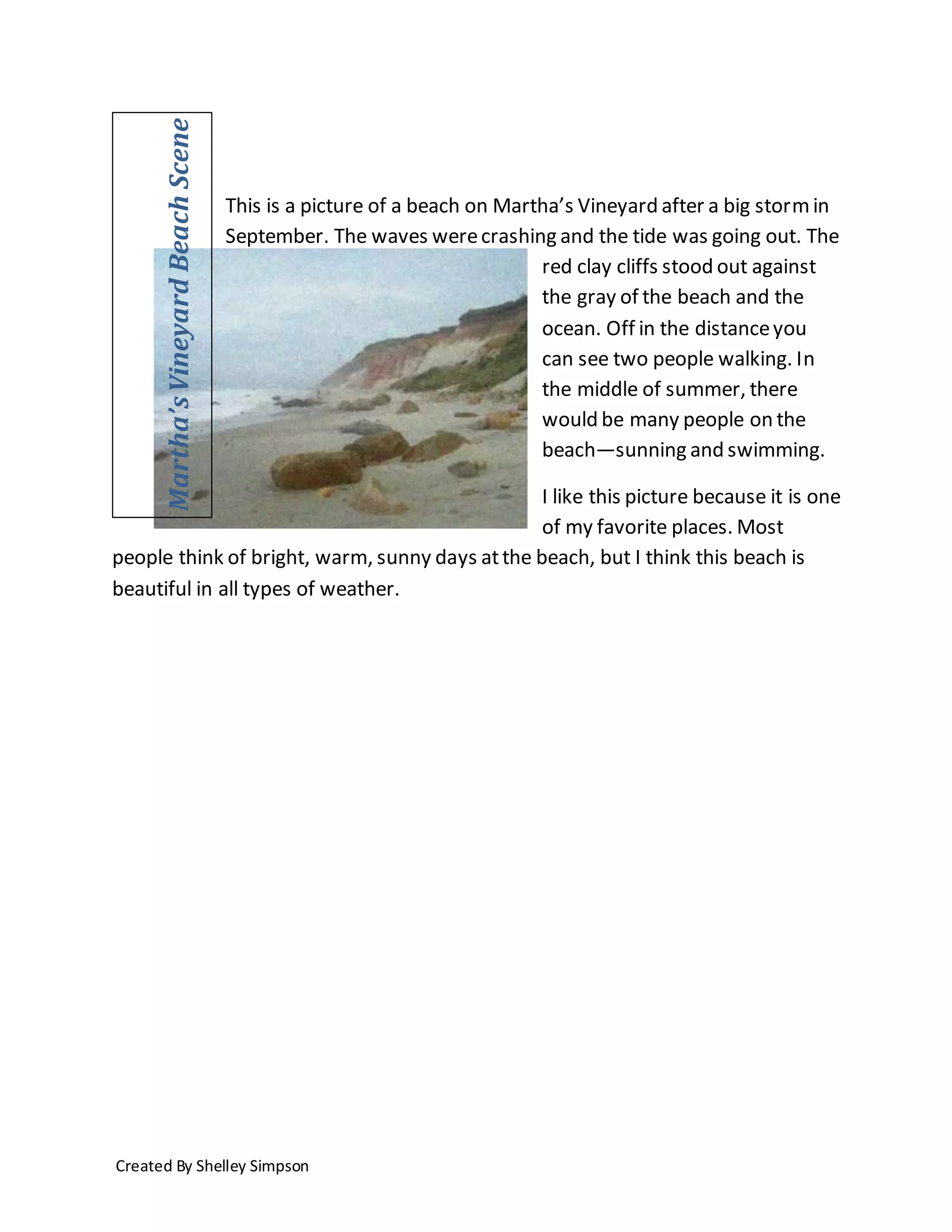 Martha's Vineyard Beach Scene

This is a picture of a beach on Martha's Vineyard after a big storm in September. The waves were crashing and the tide was going out. The red clay cliffs stood out against the gray of the beach and the ocean. Off in the distance you can see two people walking. In the middle of summer, there would be many people on the beach—sunning and swimming.

I like this picture because it is one of my favorite places. Most people think of bright, warm, sunny days at the beach, but I think this beach is beautiful in all types of weather.

Created By Shelley Simpson